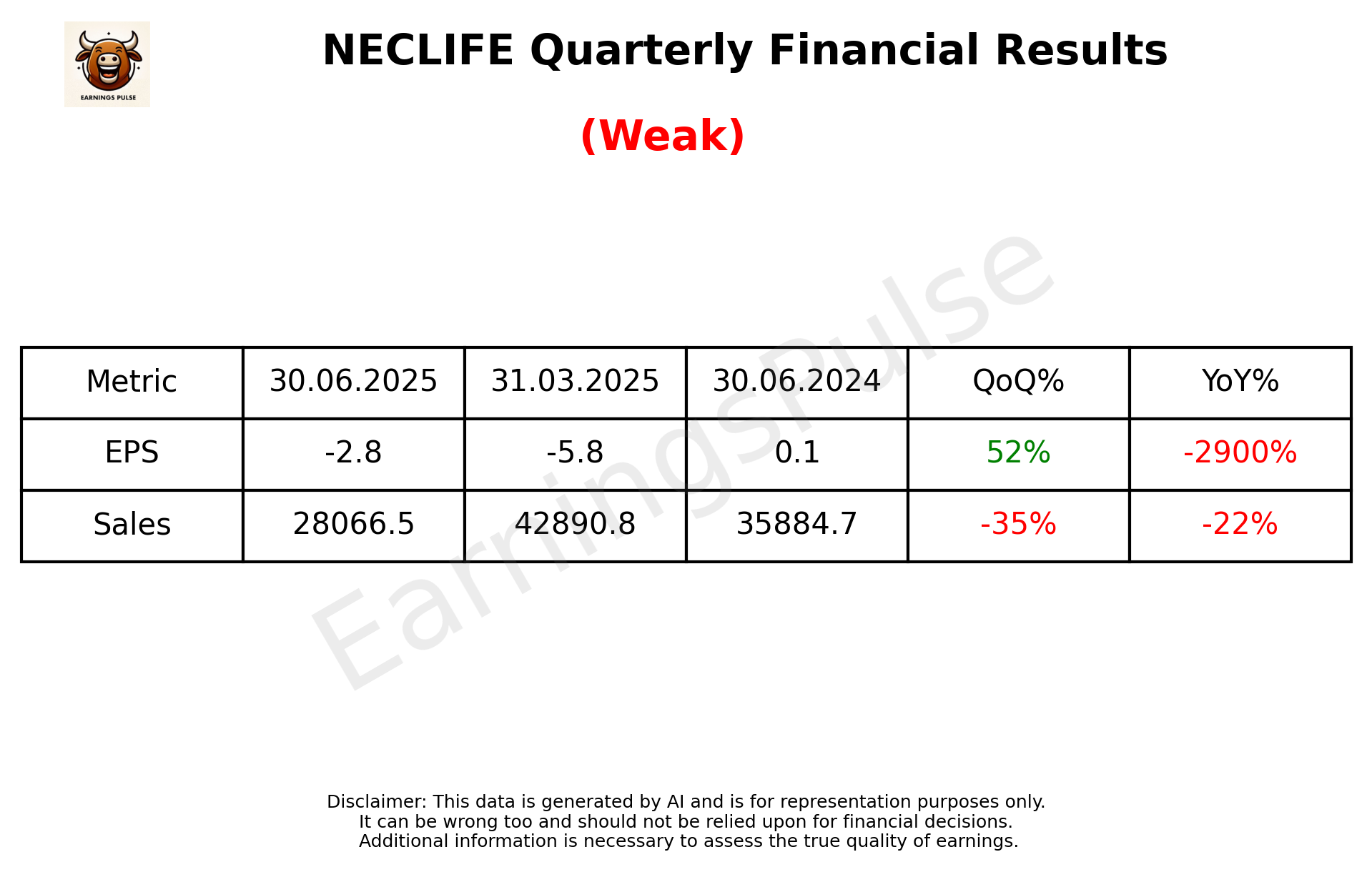 EARNINGS PULSE

NECLIFE Quarterly Financial Results

(Weak)

EarningsPulse

| Metric | 30.06.2025 | 31.03.2025 | 30.06.2024 | QoQ% | YoY% |
|---|---|---|---|---|---|
| EPS | -2.8 | -5.8 | 0.1 | 52% | -2900% |
| Sales | 28066.5 | 42890.8 | 35884.7 | -35% | -22% |

Disclaimer: This data is generated by AI and is for representation purposes only.
It can be wrong too and should not be relied upon for financial decisions.
Additional information is necessary to assess the true quality of earnings.